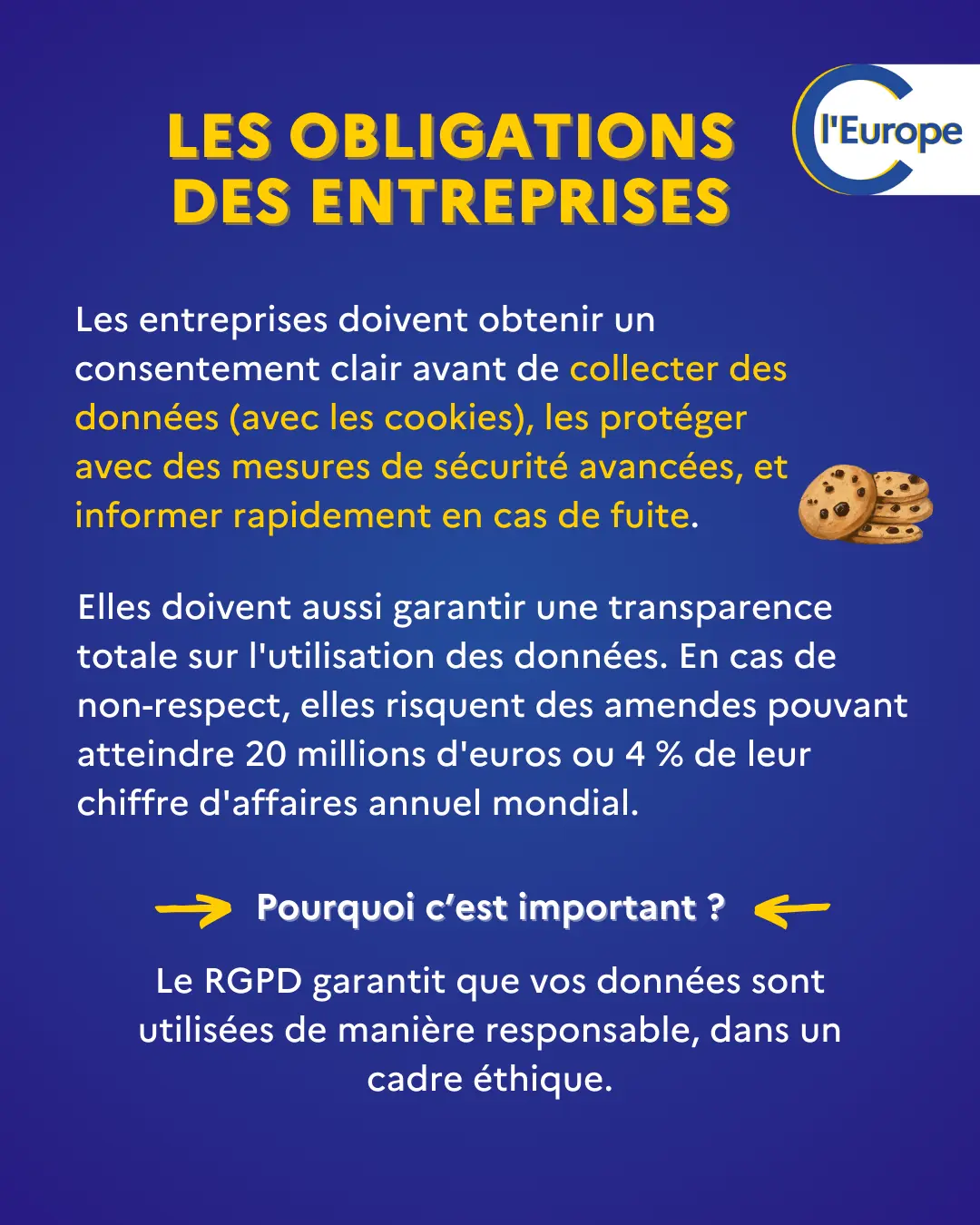 LES OBLIGATIONS DES ENTREPRISES

C l'Europe

Les entreprises doivent obtenir un consentement clair avant de collecter des données (avec les cookies), les protéger avec des mesures de sécurité avancées, et informer rapidement en cas de fuite.

Elles doivent aussi garantir une transparence totale sur l'utilisation des données. En cas de non-respect, elles risquent des amendes pouvant atteindre 20 millions d'euros ou 4 % de leur chiffre d'affaires annuel mondial.

Pourquoi c'est important ?

Le RGPD garantit que vos données sont utilisées de manière responsable, dans un cadre éthique.